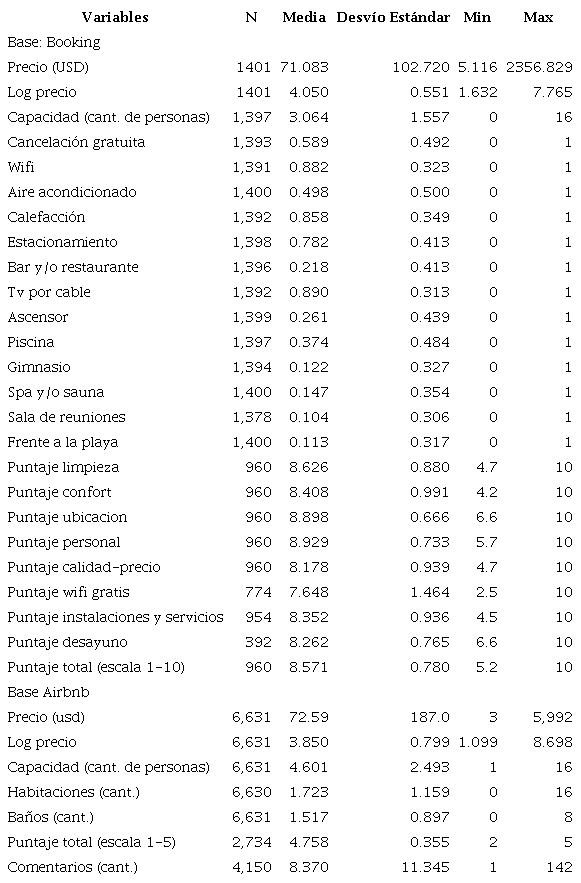 | Variables | N | Media | Desvío Estándar | Min | Max |
|---|---|---|---|---|---|
| Base: Booking | | | | | |
| Precio (USD) | 1401 | 71.083 | 102.720 | 5.116 | 2356.829 |
| Log precio | 1401 | 4.050 | 0.551 | 1.632 | 7.765 |
| Capacidad (cant. de personas) | 1,397 | 3.064 | 1.557 | 0 | 16 |
| Cancelación gratuita | 1,393 | 0.589 | 0.492 | 0 | 1 |
| Wifi | 1,391 | 0.882 | 0.323 | 0 | 1 |
| Aire acondicionado | 1,400 | 0.498 | 0.500 | 0 | 1 |
| Calefacción | 1,392 | 0.858 | 0.349 | 0 | 1 |
| Estacionamiento | 1,398 | 0.782 | 0.413 | 0 | 1 |
| Bar y/o restaurante | 1,396 | 0.218 | 0.413 | 0 | 1 |
| Tv por cable | 1,392 | 0.890 | 0.313 | 0 | 1 |
| Ascensor | 1,399 | 0.261 | 0.439 | 0 | 1 |
| Piscina | 1,397 | 0.374 | 0.484 | 0 | 1 |
| Gimnasio | 1,394 | 0.122 | 0.327 | 0 | 1 |
| Spa y/o sauna | 1,400 | 0.147 | 0.354 | 0 | 1 |
| Sala de reuniones | 1,378 | 0.104 | 0.306 | 0 | 1 |
| Frente a la playa | 1,400 | 0.113 | 0.317 | 0 | 1 |
| Puntaje limpieza | 960 | 8.626 | 0.880 | 4.7 | 10 |
| Puntaje confort | 960 | 8.408 | 0.991 | 4.2 | 10 |
| Puntaje ubicacion | 960 | 8.898 | 0.666 | 6.6 | 10 |
| Puntaje personal | 960 | 8.929 | 0.733 | 5.7 | 10 |
| Puntaje calidad-precio | 960 | 8.178 | 0.939 | 4.7 | 10 |
| Puntaje wifi gratis | 774 | 7.648 | 1.464 | 2.5 | 10 |
| Puntaje instalaciones y servicios | 954 | 8.352 | 0.936 | 4.5 | 10 |
| Puntaje desayuno | 392 | 8.262 | 0.765 | 6.6 | 10 |
| Puntaje total (escala 1-10) | 960 | 8.571 | 0.780 | 5.2 | 10 |
| Base Airbnb | | | | | |
| Precio (usd) | 6,631 | 72.59 | 187.0 | 3 | 5,992 |
| Log precio | 6,631 | 3.850 | 0.799 | 1.099 | 8.698 |
| Capacidad (cant. de personas) | 6,631 | 4.601 | 2.493 | 1 | 16 |
| Habitaciones (cant.) | 6,630 | 1.723 | 1.159 | 0 | 16 |
| Baños (cant.) | 6,631 | 1.517 | 0.897 | 0 | 8 |
| Puntaje total (escala 1-5) | 2,734 | 4.758 | 0.355 | 2 | 5 |
| Comentarios (cant.) | 4,150 | 8.370 | 11.345 | 1 | 142 |